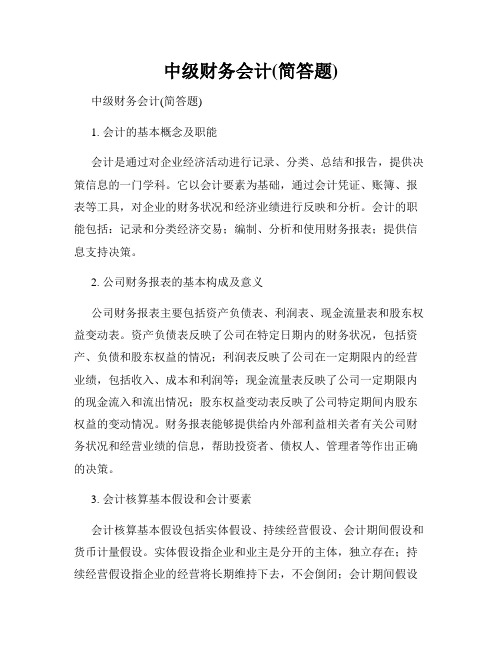 中级财务会计(简答题)

中级财务会计(简答题)

1. 会计的基本概念及职能

会计是通过对企业经济活动进行记录、分类、总结和报告，提供决策信息的一门学科。它以会计要素为基础，通过会计凭证、账簿、报表等工具，对企业的财务状况和经济业绩进行反映和分析。会计的职能包括：记录和分类经济交易；编制、分析和使用财务报表；提供信息支持决策。

2. 公司财务报表的基本构成及意义

公司财务报表主要包括资产负债表、利润表、现金流量表和股东权益变动表。资产负债表反映了公司在特定日期内的财务状况，包括资产、负债和股东权益的情况；利润表反映了公司在一定期限内的经营业绩，包括收入、成本和利润等；现金流量表反映了公司一定期限内的现金流入和流出情况；股东权益变动表反映了公司特定期间内股东权益的变动情况。财务报表能够提供给内外部利益相关者有关公司财务状况和经营业绩的信息，帮助投资者、债权人、管理者等作出正确的决策。

3. 会计核算基本假设和会计要素

会计核算基本假设包括实体假设、持续经营假设、会计期间假设和货币计量假设。实体假设指企业和业主是分开的主体，独立存在；持续经营假设指企业的经营将长期维持下去，不会倒闭；会计期间假设